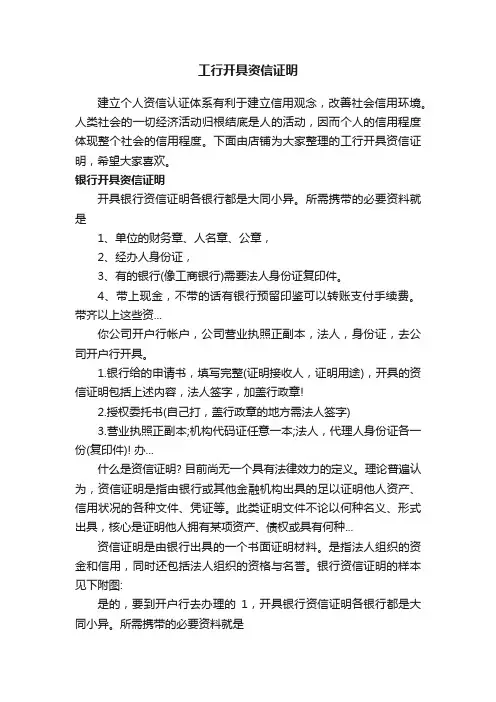 工行开具资信证明

建立个人资信认证体系有利于建立信用观念，改善社会信用环境。人类社会的一切经济活动归根结底是人的活动，因而个人的信用程度体现整个社会的信用程度。下面由店铺为大家整理的工行开具资信证明，希望大家喜欢。

银行开具资信证明

开具银行资信证明各银行都是大同小异。所需携带的必要资料就是

1、单位的财务章、人名章、公章，

2、经办人身份证，

3、有的银行(像工商银行)需要法人身份证复印件。

4、带上现金，不带的话有银行预留印鉴可以转账支付手续费。带齐以上这些资...

你公司开户行帐户，公司营业执照正副本，法人，身份证，去公司开户行开具。

1.银行给的申请书，填写完整(证明接收人，证明用途)，开具的资信证明包括上述内容，法人签字，加盖行政章!

2.授权委托书(自己打，盖行政章的地方需法人签字)

3.营业执照正副本;机构代码证任意一本;法人，代理人身份证各一份(复印件)! 办...

什么是资信证明? 目前尚无一个具有法律效力的定义。理论普遍认为，资信证明是指由银行或其他金融机构出具的足以证明他人资产、信用状况的各种文件、凭证等。此类证明文件不论以何种名义、形式出具，核心是证明他人拥有某项资产、债权或具有何种...

资信证明是由银行出具的一个书面证明材料。是指法人组织的资金和信用，同时还包括法人组织的资格与名誉。银行资信证明的样本见下附图:

是的，要到开户行去办理的 1，开具银行资信证明各银行都是大同小异。所需携带的必要资料就是